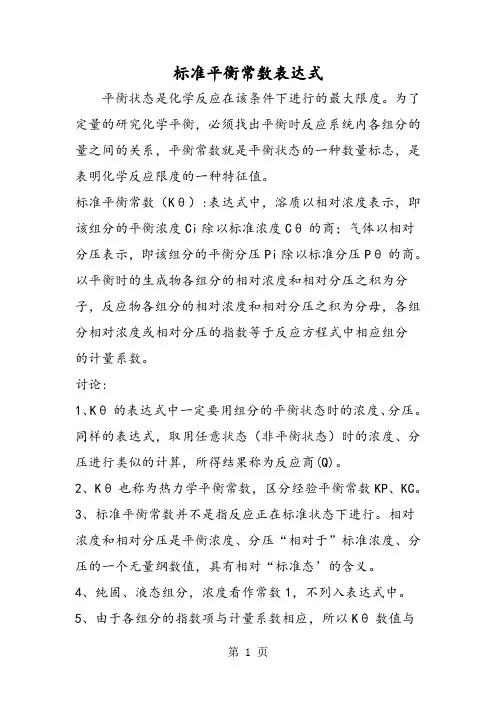 标准平衡常数表达式

平衡状态是化学反应在该条件下进行的最大限度。为了定量的研究化学平衡，必须找出平衡时反应系统内各组分的量之间的关系，平衡常数就是平衡状态的一种数量标志，是表明化学反应限度的一种特征值。

标准平衡常数（Kθ）：表达式中，溶质以相对浓度表示，即该组分的平衡浓度Ci除以标准浓度Cθ的商；气体以相对分压表示，即该组分的平衡分压Pi除以标准分压Pθ的商。以平衡时的生成物各组分的相对浓度和相对分压之积为分子，反应物各组分的相对浓度和相对分压之积为分母，各组分相对浓度或相对分压的指数等于反应方程式中相应组分的计量系数。

讨论：

1、Kθ的表达式中一定要用组分的平衡状态时的浓度、分压。同样的表达式，取用任意状态（非平衡状态）时的浓度、分压进行类似的计算，所得结果称为反应商(Q)。

2、Kθ也称为热力学平衡常数，区分经验平衡常数KP、KC。

3、标准平衡常数并不是指反应正在标准状态下进行。相对浓度和相对分压是平衡浓度、分压“相对于”标准浓度、分压的一个无量纲数值，具有相对“标准态’的含义。

4、纯固、液态组分，浓度看作常数1，不列入表达式中。

5、由于各组分的指数项与计量系数相应，所以Kθ数值与

第 1 页